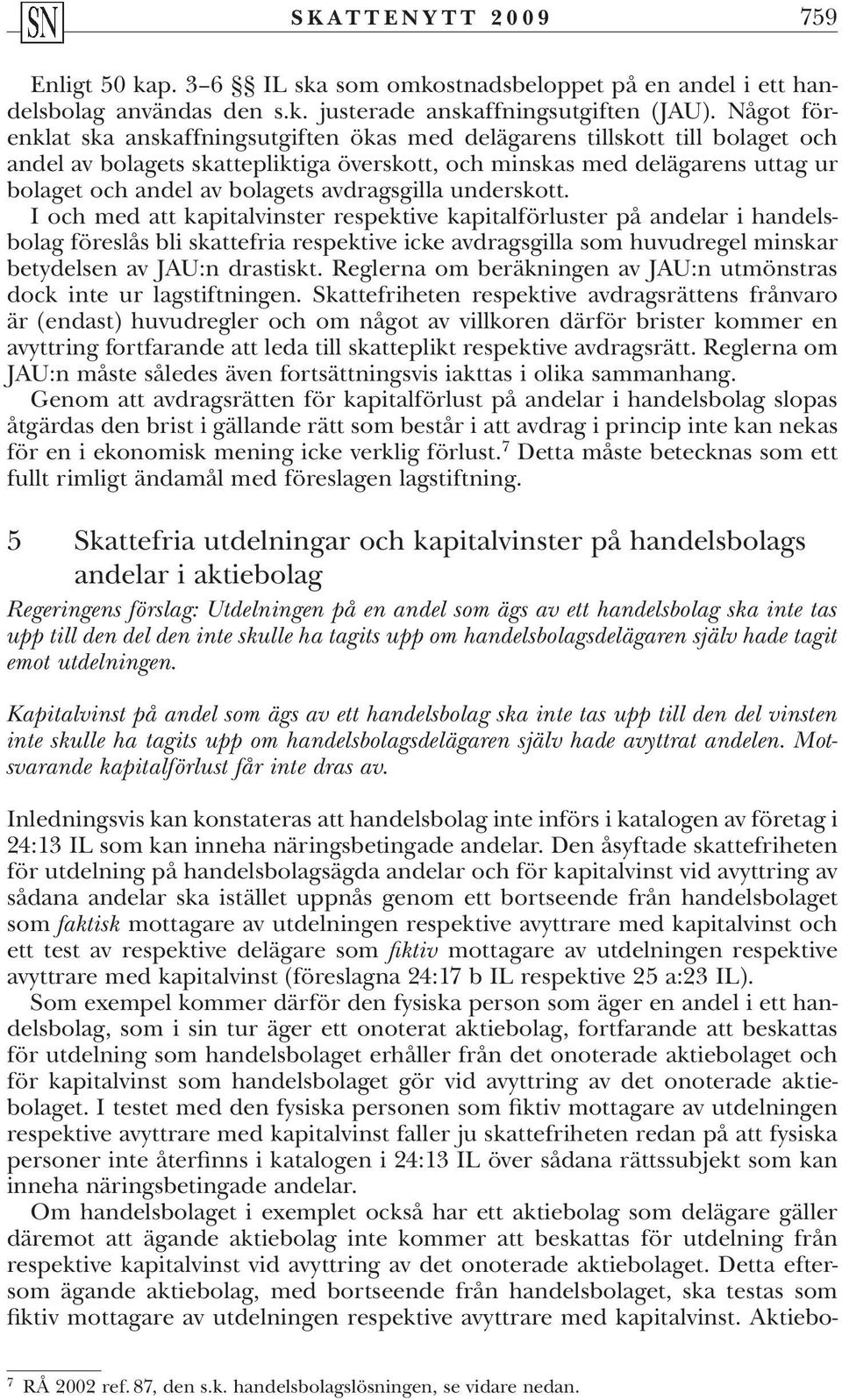 SN SKATTENYTT 2009 759

Enligt 50 kap. 3–6 §§ IL ska som omkostnadsbeloppet på en andel i ett handelsbolag användas den s.k. justerade anskaffningsutgiften (JAU). Något förenklat ska anskaffningsutgiften ökas med delägarens tillskott till bolaget och andel av bolagets skattepliktiga överskott, och minskas med delägarens uttag ur bolaget och andel av bolagets avdragsgilla underskott.

I och med att kapitalvinster respektive kapitalförluster på andelar i handelsbolag föreslås bli skattefria respektive icke avdragsgilla som huvudregel minskar betydelsen av JAU:n drastiskt. Reglerna om beräkningen av JAU:n utmönstras dock inte ur lagstiftningen. Skattefriheten respektive avdragsrättens frånvaro är (endast) huvudregler och om något av villkoren därför brister kommer en avyttring fortfarande att leda till skatteplikt respektive avdragsrätt. Reglerna om JAU:n måste således även fortsättningsvis iakttas i olika sammanhang.

Genom att avdragsrätten för kapitalförlust på andelar i handelsbolag slopas åtgärdas den brist i gällande rätt som består i att avdrag i princip inte kan nekas för en i ekonomisk mening icke verklig förlust.$^7$ Detta måste betecknas som ett fullt rimligt ändamål med föreslagen lagstiftning.

5 Skattefria utdelningar och kapitalvinster på handelsbolags andelar i aktiebolag

Regeringens förslag: Utdelningen på en andel som ägs av ett handelsbolag ska inte tas upp till den del den inte skulle ha tagits upp om handelsbolagsdelägaren själv hade tagit emot utdelningen.

Kapitalvinst på andel som ägs av ett handelsbolag ska inte tas upp till den del vinsten inte skulle ha tagits upp om handelsbolagsdelägaren själv hade avyttrat andelen. Motsvarande kapitalförlust får inte dras av.

Inledningsvis kan konstateras att handelsbolag inte införs i katalogen av företag i 24:13 IL som kan inneha näringsbetingade andelar. Den åsyftade skattefriheten för utdelning på handelsbolagsägda andelar och för kapitalvinst vid avyttring av sådana andelar ska istället uppnås genom ett bortseende från handelsbolaget som faktisk mottagare av utdelningen respektive avyttrare med kapitalvinst och ett test av respektive delägare som fiktiv mottagare av utdelningen respektive avyttrare med kapitalvinst (föreslagna 24:17 b IL respektive 25 a:23 IL).

Som exempel kommer därför den fysiska person som äger en andel i ett handelsbolag, som i sin tur äger ett onoterat aktiebolag, fortfarande att beskattas för utdelning som handelsbolaget erhåller från det onoterade aktiebolaget och för kapitalvinst som handelsbolaget gör vid avyttring av det onoterade aktiebolaget. I testet med den fysiska personen som fiktiv mottagare av utdelningen respektive avyttrare med kapitalvinst faller ju skattefriheten redan på att fysiska personer inte återfinns i katalogen i 24:13 IL över sådana rättssubjekt som kan inneha näringsbetingade andelar.

Om handelsbolaget i exemplet också har ett aktiebolag som delägare gäller däremot att ägande aktiebolag inte kommer att beskattas för utdelning från respektive kapitalvinst vid avyttring av det onoterade aktiebolaget. Detta eftersom ägande aktiebolag, med bortseende från handelsbolaget, ska testas som fiktiv mottagare av utdelningen respektive avyttrare med kapitalvinst. Aktiebo-

$^7$ RÅ 2002 ref. 87, den s.k. handelsbolagslösningen, se vidare nedan.